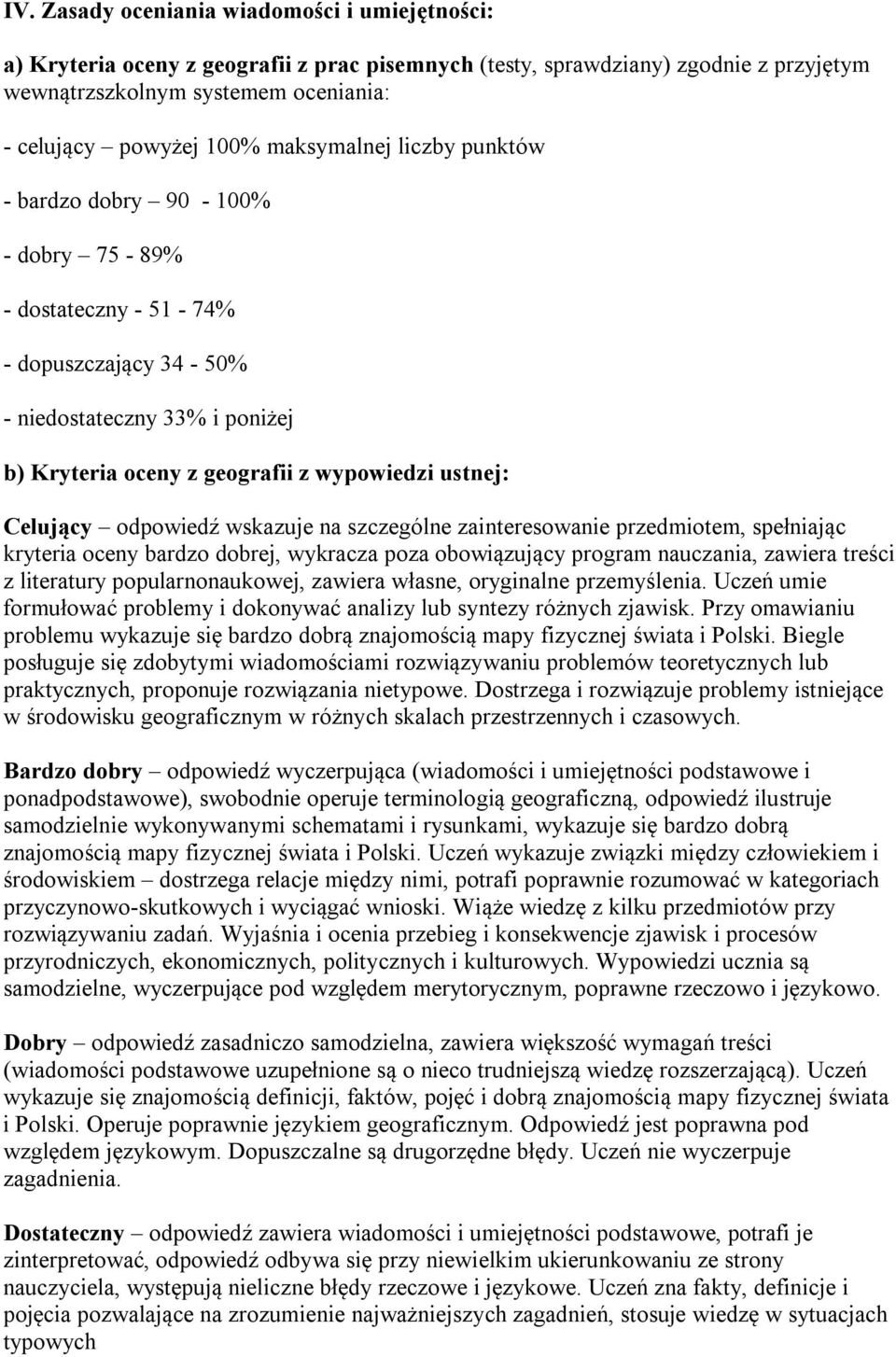 IV. Zasady oceniania wiadomości i umiejętności:

a) Kryteria oceny z geografii z prac pisemnych (testy, sprawdziany) zgodnie z przyjętym wewnątrzszkolnym systemem oceniania:

- celujący – powyżej 100% maksymalnej liczby punktów

- bardzo dobry – 90 - 100%

- dobry – 75 - 89%

- dostateczny - 51 - 74%

- dopuszczający 34 - 50%

- niedostateczny 33% i poniżej

b) Kryteria oceny z geografii z wypowiedzi ustnej:

Celujący – odpowiedź wskazuje na szczególne zainteresowanie przedmiotem, spełniając kryteria oceny bardzo dobrej, wykracza poza obowiązujący program nauczania, zawiera treści z literatury popularnonaukowej, zawiera własne, oryginalne przemyślenia. Uczeń umie formułować problemy i dokonywać analizy lub syntezy różnych zjawisk. Przy omawianiu problemu wykazuje się bardzo dobrą znajomością mapy fizycznej świata i Polski. Biegle posługuje się zdobytymi wiadomościami rozwiązywaniu problemów teoretycznych lub praktycznych, proponuje rozwiązania nietypowe. Dostrzega i rozwiązuje problemy istniejące w środowisku geograficznym w różnych skalach przestrzennych i czasowych.

Bardzo dobry – odpowiedź wyczerpująca (wiadomości i umiejętności podstawowe i ponadpodstawowe), swobodnie operuje terminologią geograficzną, odpowiedź ilustruje samodzielnie wykonywanymi schematami i rysunkami, wykazuje się bardzo dobrą znajomością mapy fizycznej świata i Polski. Uczeń wykazuje związki między człowiekiem i środowiskiem – dostrzega relacje między nimi, potrafi poprawnie rozumować w kategoriach przyczynowo-skutkowych i wyciągać wnioski. Wiąże wiedzę z kilku przedmiotów przy rozwiązywaniu zadań. Wyjaśnia i ocenia przebieg i konsekwencje zjawisk i procesów przyrodniczych, ekonomicznych, politycznych i kulturowych. Wypowiedzi ucznia są samodzielne, wyczerpujące pod względem merytorycznym, poprawne rzeczowo i językowo.

Dobry – odpowiedź zasadniczo samodzielna, zawiera większość wymagań treści (wiadomości podstawowe uzupełnione są o nieco trudniejszą wiedzę rozszerzającą). Uczeń wykazuje się znajomością definicji, faktów, pojęć i dobrą znajomością mapy fizycznej świata i Polski. Operuje poprawnie językiem geograficznym. Odpowiedź jest poprawna pod względem językowym. Dopuszczalne są drugorzędne błędy. Uczeń nie wyczerpuje zagadnienia.

Dostateczny – odpowiedź zawiera wiadomości i umiejętności podstawowe, potrafi je zinterpretować, odpowiedź odbywa się przy niewielkim ukierunkowaniu ze strony nauczyciela, występują nieliczne błędy rzeczowe i językowe. Uczeń zna fakty, definicje i pojęcia pozwalające na zrozumienie najważniejszych zagadnień, stosuje wiedzę w sytuacjach typowych